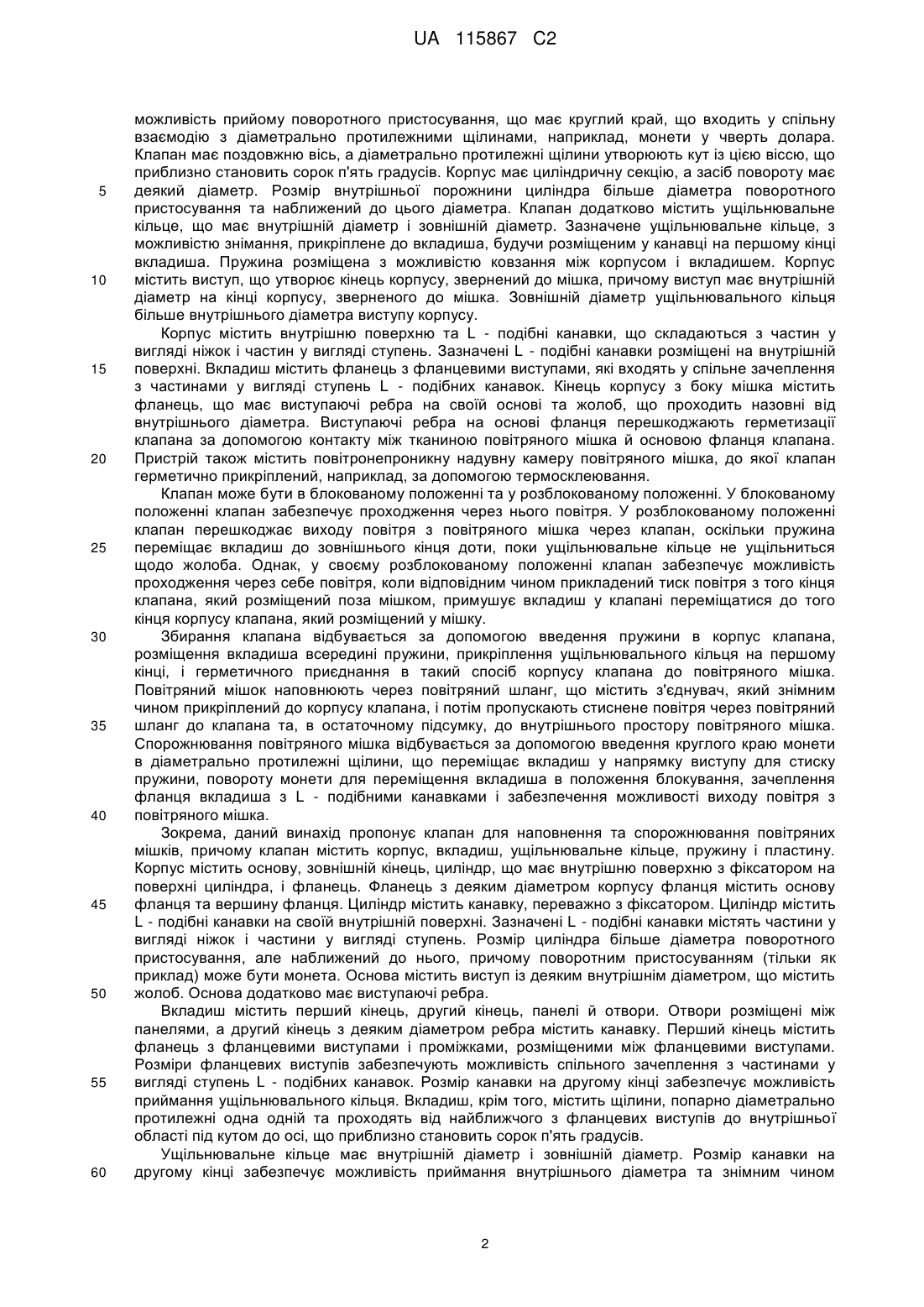 UA 115867 C2

можливість прийому поворотного пристосування, що має круглий край, що входить у спільну взаємодію з діаметрально протилежними щілинами, наприклад, монети у чверть долара. Клапан має поздовжню вісь, а діаметрально протилежні щілини утворюють кут із цією віссю, що приблизно становить сорок п'ять градусів. Корпус має циліндричну секцію, а засіб повороту має деякий діаметр. Розмір внутрішньої порожнини циліндра більше діаметра поворотного пристосування та наближений до цього діаметра. Клапан додатково містить ущільнювальне кільце, що має внутрішній діаметр і зовнішній діаметр. Зазначене ущільнювальне кільце, з можливістю знімання, прикріплене до вкладиша, будучи розміщеним у канавці на першому кінці вкладиша. Пружина розміщена з можливістю ковзання між корпусом і вкладишем. Корпус містить виступ, що утворює кінець корпусу, звернений до мішка, причому виступ має внутрішній діаметр на кінці корпусу, зверненого до мішка. Зовнішній діаметр ущільнювального кільця більше внутрішнього діаметра виступу корпусу.

Корпус містить внутрішню поверхню та L - подібні канавки, що складаються з частин у вигляді ніжок і частин у вигляді ступень. Зазначені L - подібні канавки розміщені на внутрішній поверхні. Вкладиш містить фланець з фланцевими виступами, які входять у спільне зачеплення з частинами у вигляді ступень L - подібних канавок. Кінець корпусу з боку мішка містить фланець, що має виступаючі ребра на своїй основі та жолоб, що проходить назовні від внутрішнього діаметра. Виступаючі ребра на основі фланця перешкоджають герметизації клапана за допомогою контакту між тканиною повітряного мішка й основою фланця клапана. Пристрій також містить повітронепроникну надувну камеру повітряного мішка, до якої клапан герметично прикріплений, наприклад, за допомогою термосклеювання.

Клапан може бути в блокованому положенні та у розблокованому положенні. У блокованому положенні клапан забезпечує проходження через нього повітря. У розблокованому положенні клапан перешкоджає виходу повітря з повітряного мішка через клапан, оскільки пружина переміщає вкладиш до зовнішнього кінця доти, поки ущільнювальне кільце не ущільниться щодо жолоба. Однак, у своєму розблокованому положенні клапан забезпечує можливість проходження через себе повітря, коли відповідним чином прикладений тиск повітря з того кінця клапана, який розміщений поза мішком, примушує вкладиш у клапані переміщатися до того кінця корпусу клапана, який розміщений у мішку.

Збирання клапана відбувається за допомогою введення пружини в корпус клапана, розміщення вкладиша всередині пружини, прикріплення ущільнювального кільця на першому кінці, і герметичного приєднання в такий спосіб корпусу клапана до повітряного мішка. Повітряний мішок наповнюють через повітряний шланг, що містить з'єднувач, який знімним чином прикріплений до корпусу клапана, і потім пропускають стиснене повітря через повітряний шланг до клапана та, в остаточному підсумку, до внутрішнього простору повітряного мішка. Спорожнювання повітряного мішка відбувається за допомогою введення круглого краю монети в діаметрально протилежні щілини, що переміщає вкладиш у напрямку виступу для стиску пружини, повороту монети для переміщення вкладиша в положення блокування, зачеплення фланця вкладиша з L - подібними канавками і забезпечення можливості виходу повітря з повітряного мішка.

Зокрема, даний винахід пропонує клапан для наповнення та спорожнювання повітряних мішків, причому клапан містить корпус, вкладиш, ущільнювальне кільце, пружину і пластину. Корпус містить основу, зовнішній кінець, циліндр, що має внутрішню поверхню з фіксатором на поверхні циліндра, і фланець. Фланець з деяким діаметром корпусу фланця містить основу фланця та вершину фланця. Циліндр містить канавку, переважно з фіксатором. Циліндр містить L - подібні канавки на своїй внутрішній поверхні. Зазначені L - подібні канавки містять частини у вигляді ніжок і частини у вигляді ступень. Розмір циліндра більше діаметра поворотного пристосування, але наближений до нього, причому поворотним пристосуванням (тільки як приклад) може бути монета. Основа містить виступ із деяким внутрішнім діаметром, що містить жолоб. Основа додатково має виступаючі ребра.

Вкладиш містить перший кінець, другий кінець, панелі й отвори. Отвори розміщені між панелями, а другий кінець з деяким діаметром ребра містить канавку. Перший кінець містить фланець з фланцевими виступами і проміжками, розміщеними між фланцевими виступами. Розміри фланцевих виступів забезпечують можливість спільного зачеплення з частинами у вигляді ступень L - подібних канавок. Розмір канавки на другому кінці забезпечує можливість приймання ущільнювального кільця. Вкладиш, крім того, містить щілини, попарно діаметрально протилежні одна одній та проходять від найближчого з фланцевих виступів до внутрішньої області під кутом до осі, що приблизно становить сорок п'ять градусів.

Ущільнювальне кільце має внутрішній діаметр і зовнішній діаметр. Розмір канавки на другому кінці забезпечує можливість приймання внутрішнього діаметра та знімним чином

5
10
15
20
25
30
35
40
45
50
55
60

2